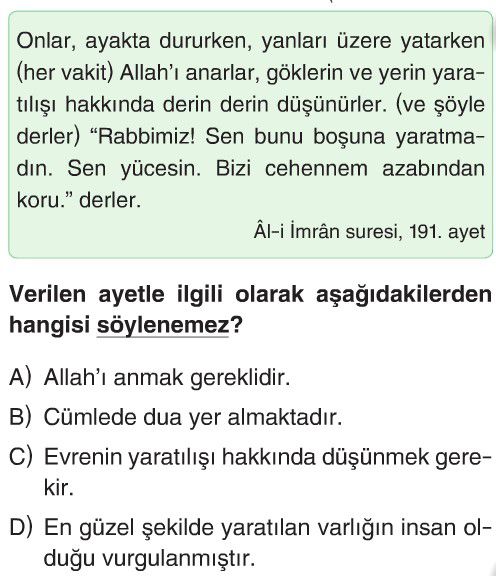 Onlar, ayakta dururken, yanları üzere yatarken (her vakit) Allah'ı anarlar, göklerin ve yerin yaratılışı hakkında derin derin düşünürler. (ve şöyle derler) "Rabbimiz! Sen bunu boşuna yaratmadın. Sen yücesin. Bizi cehennem azabından koru." derler.

Âl-i İmrân suresi, 191. ayet

Verilen ayetle ilgili olarak aşağıdakilerden hangisi söylenemez?

A) Allah'ı anmak gereklidir.

B) Cümlede dua yer almaktadır.

C) Evrenin yaratılışı hakkında düşünmek gerekir.

D) En güzel şekilde yaratılan varlığın insan olduğu vurgulanmıştır.